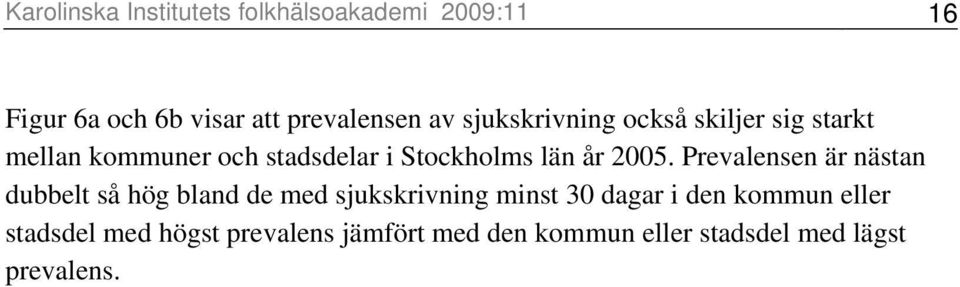 Karolinska Institutets folkhälsoakademi 2009:11

16

Figur 6a och 6b visar att prevalensen av sjukskrivning också skiljer sig starkt mellan kommuner och stadsdelar i Stockholms län år 2005. Prevalensen är nästan dubbelt så hög bland de med sjukskrivning minst 30 dagar i den kommun eller stadsdel med högst prevalens jämfört med den kommun eller stadsdel med lägst prevalens.